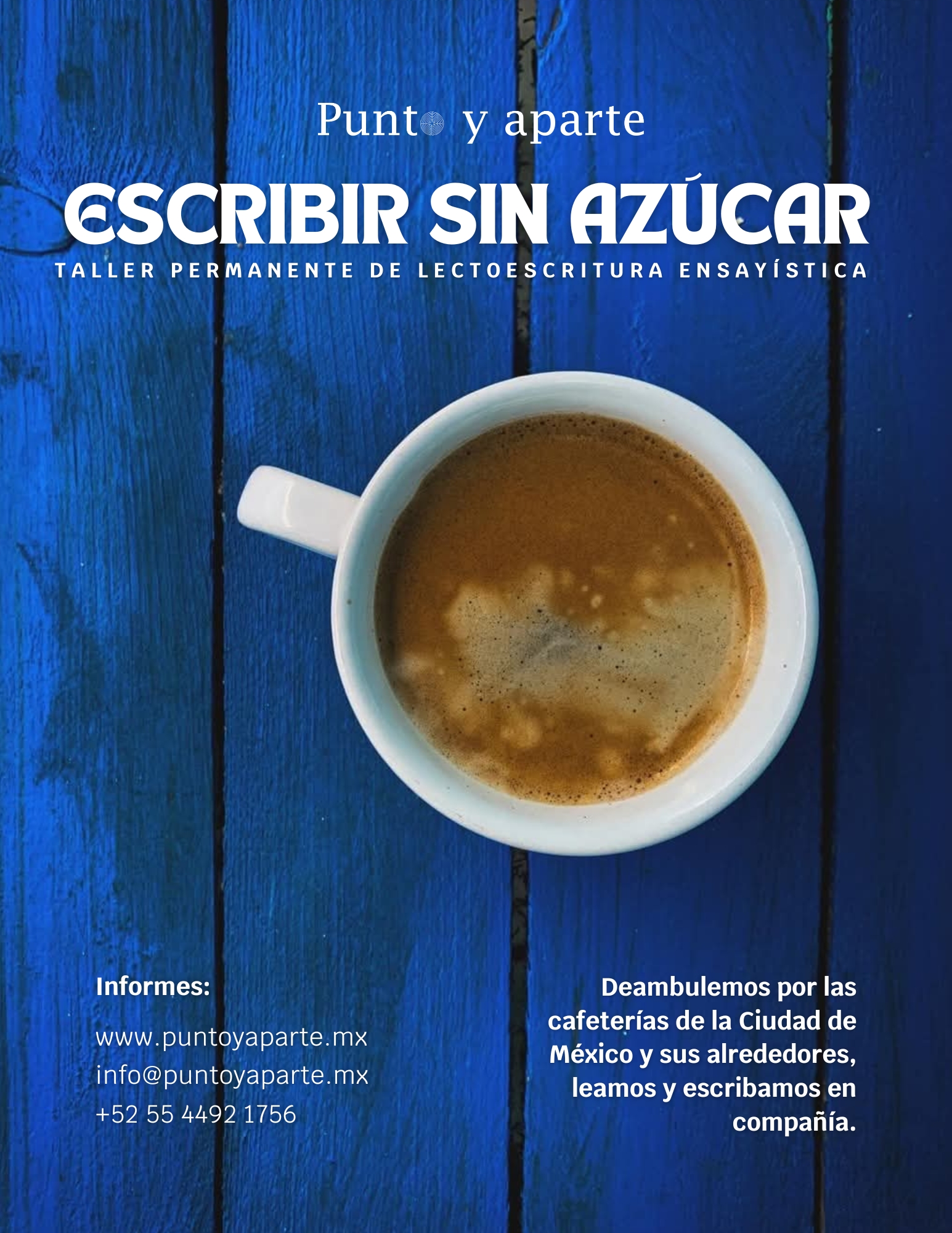 Punto y aparte

ESCRIBIR SIN AZÚCAR

TALLER PERMANENTE DE LECTOESCRITURA ENSAYÍSTICA

Informes:

www.puntoyaparte.mx
info@puntoyaparte.mx
+52 55 4492 1756

Deambulemos por las cafeterías de la Ciudad de México y sus alrededores, leamos y escribamos en compañía.